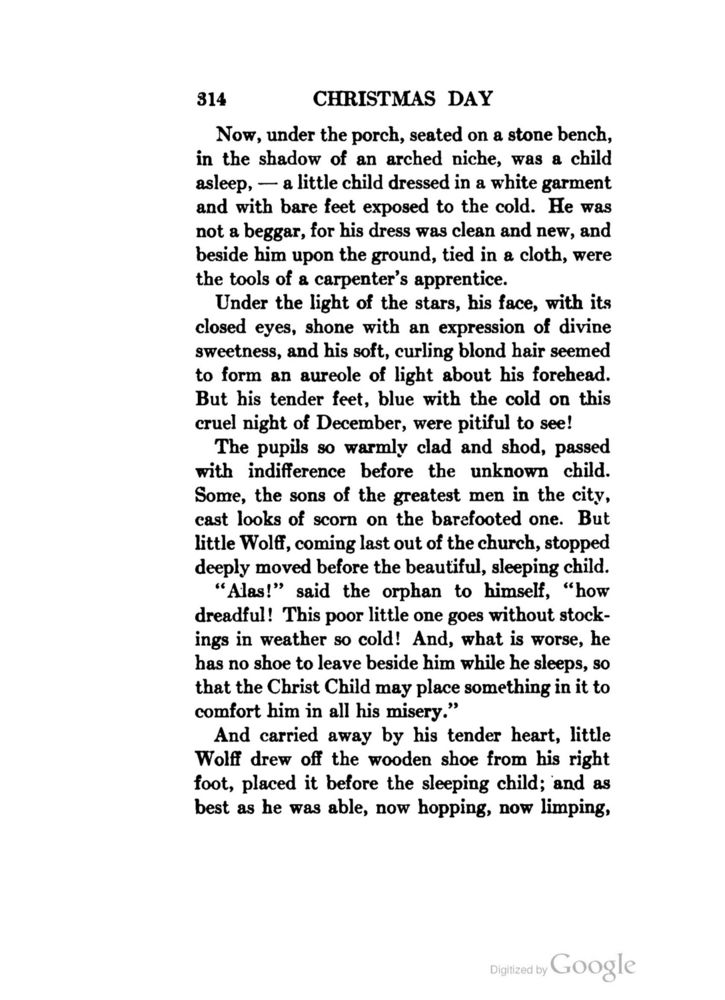 314 CHRISTMAS DAY

Now, under the porch, seated on a stone bench, in the shadow of an arched niche, was a child asleep, — a little child dressed in a white garment and with bare feet exposed to the cold. He was not a beggar, for his dress was clean and new, and beside him upon the ground, tied in a cloth, were the tools of a carpenter's apprentice.

Under the light of the stars, his face, with its closed eyes, shone with an expression of divine sweetness, and his soft, curling blond hair seemed to form an aureole of light about his forehead. But his tender feet, blue with the cold on this cruel night of December, were pitiful to see!

The pupils so warmly clad and shod, passed with indifference before the unknown child. Some, the sons of the greatest men in the city, cast looks of scorn on the barefooted one. But little Wolff, coming last out of the church, stopped deeply moved before the beautiful, sleeping child.

"Alas!" said the orphan to himself, "how dreadful! This poor little one goes without stockings in weather so cold! And, what is worse, he has no shoe to leave beside him while he sleeps, so that the Christ Child may place something in it to comfort him in all his misery."

And carried away by his tender heart, little Wolff drew off the wooden shoe from his right foot, placed it before the sleeping child; and as best as he was able, now hopping, now limping,

Digitized by Google